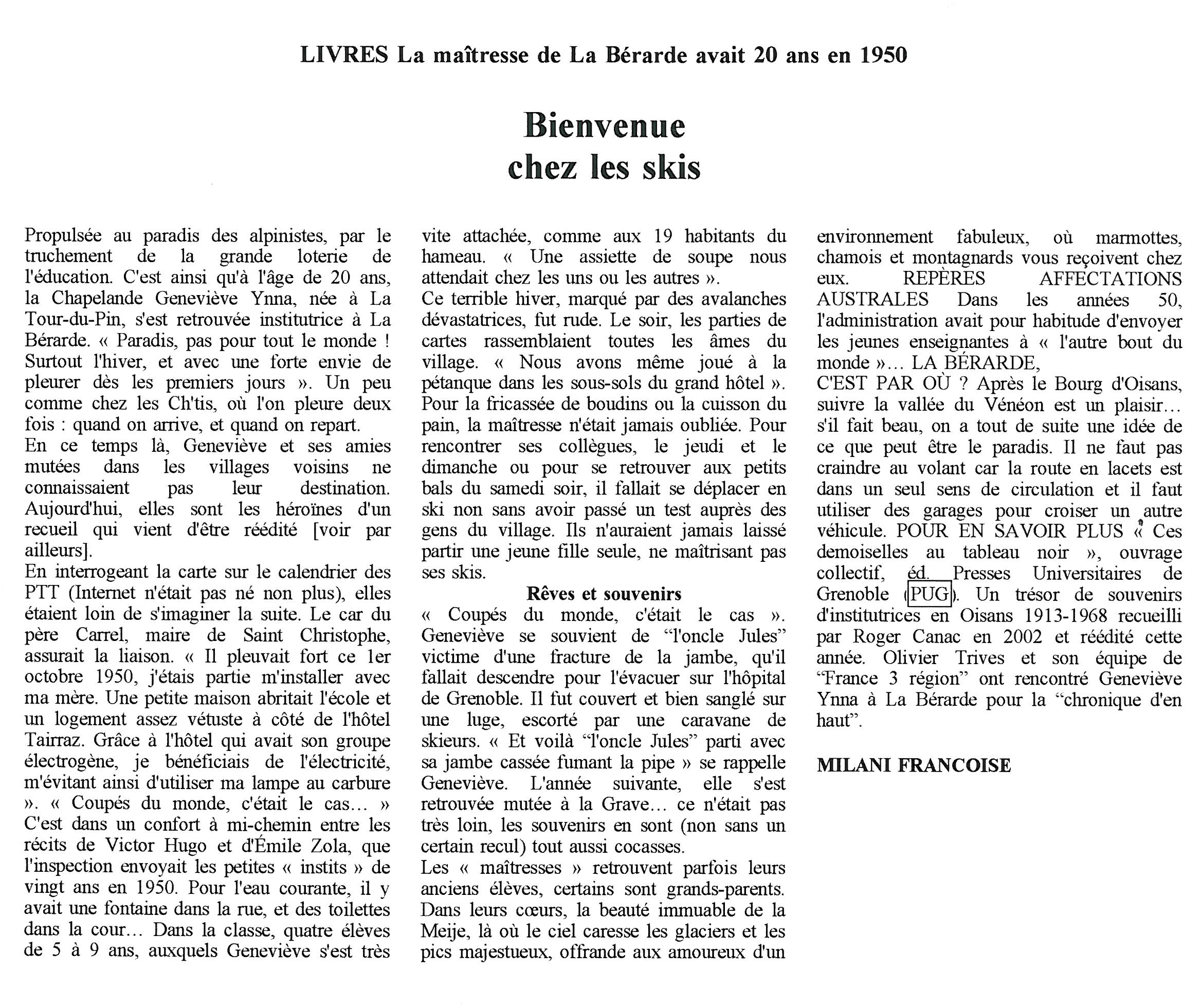 LIVRES La maîtresse de La Bérarde avait 20 ans en 1950

Bienvenue chez les skis

Propulsée au paradis des alpinistes, par le truchement de la grande loterie de l'éducation. C'est ainsi qu'à l'âge de 20 ans, la Chapelande Geneviève Ynna, née à La Tour-du-Pin, s'est retrouvée institutrice à La Bérarde. « Paradis, pas pour tout le monde ! Surtout l'hiver, et avec une forte envie de pleurer dès les premiers jours ». Un peu comme chez les Ch'tis, où l'on pleure deux fois : quand on arrive, et quand on repart.
En ce temps là, Geneviève et ses amies mutées dans les villages voisins ne connaissaient pas leur destination. Aujourd'hui, elles sont les héroïnes d'un recueil qui vient d'être réédité [voir par ailleurs].
En interrogeant la carte sur le calendrier des PTT (Internet n'était pas né non plus), elles étaient loin de s'imaginer la suite. Le car du père Carrel, maire de Saint Christophe, assurait la liaison. « Il pleuvait fort ce 1er octobre 1950, j'étais partie m'installer avec ma mère. Une petite maison abritait l'école et un logement assez vétuste à côté de l'hôtel Tairraz. Grâce à l'hôtel qui avait son groupe électrogène, je bénéficiais de l'électricité, m'évitant ainsi d'utiliser ma lampe au carbure ». « Coupés du monde, c'était le cas… » C'est dans un confort à mi-chemin entre les récits de Victor Hugo et d'Émile Zola, que l'inspection envoyait les petites « instits » de vingt ans en 1950. Pour l'eau courante, il y avait une fontaine dans la rue, et des toilettes dans la cour… Dans la classe, quatre élèves de 5 à 9 ans, auxquels Geneviève s'est très vite attachée, comme aux 19 habitants du hameau. « Une assiette de soupe nous attendait chez les uns ou les autres ».
Ce terrible hiver, marqué par des avalanches dévastatrices, fut rude. Le soir, les parties de cartes rassemblaient toutes les âmes du village. « Nous avons même joué à la pétanque dans les sous-sols du grand hôtel ». Pour la fricassée de boudins ou la cuisson du pain, la maîtresse n'était jamais oubliée. Pour rencontrer ses collègues, le jeudi et le dimanche ou pour se retrouver aux petits bals du samedi soir, il fallait se déplacer en ski non sans avoir passé un test auprès des gens du village. Ils n'auraient jamais laissé partir une jeune fille seule, ne maîtrisant pas ses skis.

Rêves et souvenirs

« Coupés du monde, c'était le cas ». Geneviève se souvient de “l'oncle Jules” victime d'une fracture de la jambe, qu'il fallait descendre pour l'évacuer sur l'hôpital de Grenoble. Il fut couvert et bien sanglé sur une luge, escorté par une caravane de skieurs. « Et voilà “l'oncle Jules” parti avec sa jambe cassée fumant la pipe » se rappelle Geneviève. L'année suivante, elle s'est retrouvée mutée à la Grave… ce n'était pas très loin, les souvenirs en sont (non sans un certain recul) tout aussi cocasses.
Les « maîtresses » retrouvent parfois leurs anciens élèves, certains sont grands-parents. Dans leurs cœurs, la beauté immuable de la Meije, là où le ciel caresse les glaciers et les pics majestueux, offrande aux amoureux d'un environnement fabuleux, où marmottes, chamois et montagnards vous reçoivent chez eux. REPÈRES AFFECTATIONS AUSTRALES Dans les années 50, l'administration avait pour habitude d'envoyer les jeunes enseignantes à « l'autre bout du monde »… LA BÉRARDE,
C'EST PAR OÙ ? Après le Bourg d'Oisans, suivre la vallée du Vénéon est un plaisir… s'il fait beau, on a tout de suite une idée de ce que peut être le paradis. Il ne faut pas craindre au volant car la route en lacets est dans un seul sens de circulation et il faut utiliser des garages pour croiser un autre véhicule. POUR EN SAVOIR PLUS « Ces demoiselles au tableau noir », ouvrage collectif, éd. Presses Universitaires de Grenoble (PUG). Un trésor de souvenirs d'institutrices en Oisans 1913-1968 recueilli par Roger Canac en 2002 et réédité cette année. Olivier Trives et son équipe de “France 3 région” ont rencontré Geneviève Ynna à La Bérarde pour la “chronique d'en haut”.

MILANI FRANCOISE